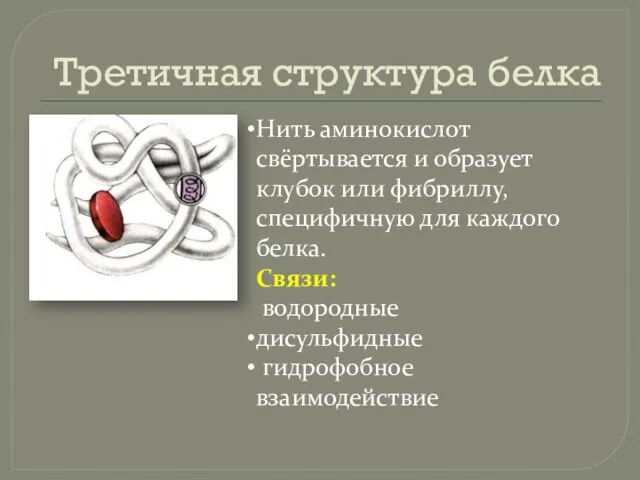 Третичная структура белка

•Нить аминокислот свёртывается и образует клубок или фибриллу, специфичную для каждого белка.

Связи:

водородные

•дисульфидные

• гидрофобное взаимодействие